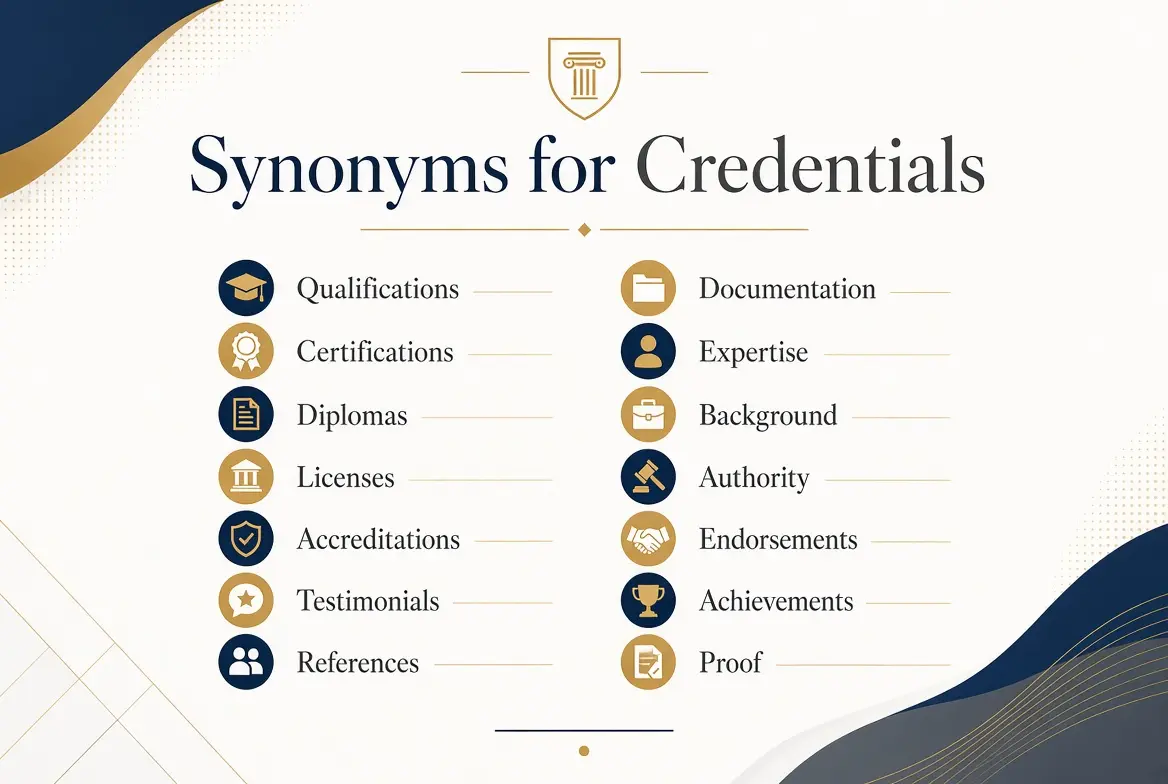 Synonyms for Credentials

Qualifications
Certifications
Diplomas
Licenses
Accreditations
Testimonials
References

Documentation
Expertise
Background
Authority
Endorsements
Achievements
Proof